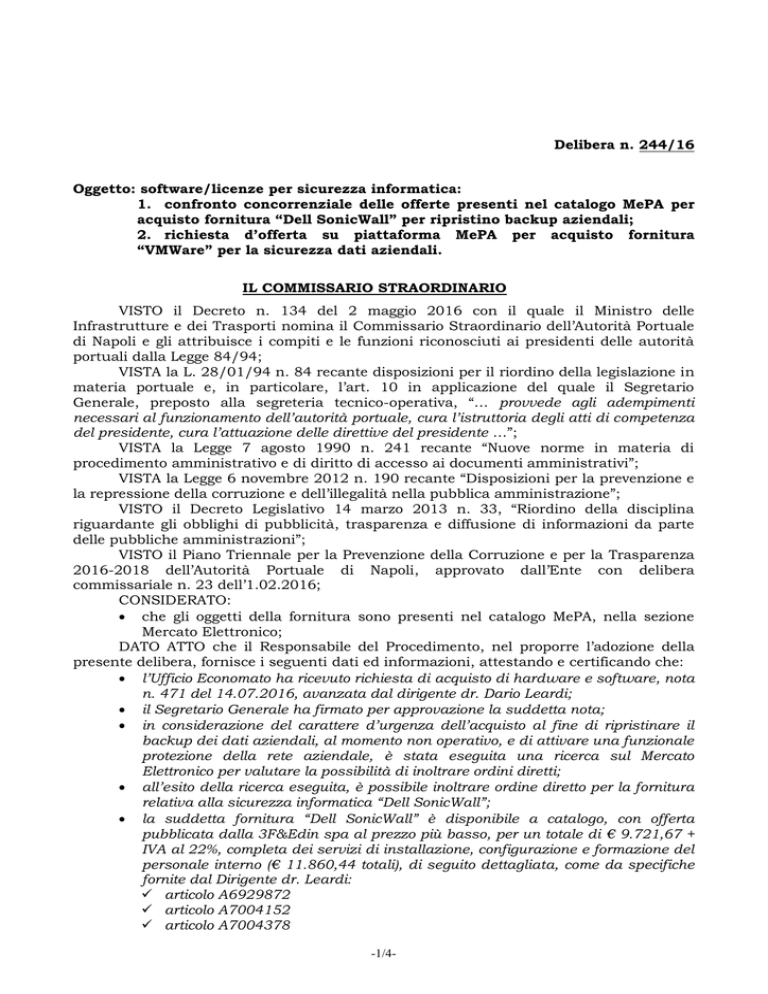 Delibera n. 244/16

Oggetto: software/licenze per sicurezza informatica:
1. confronto concorrenziale delle offerte presenti nel catalogo MePA per acquisto fornitura "Dell SonicWall" per ripristino backup aziendali;
2. richiesta d'offerta su piattaforma MePA per acquisto fornitura "VMWare" per la sicurezza dati aziendali.

IL COMMISSARIO STRAORDINARIO

VISTO il Decreto n. 134 del 2 maggio 2016 con il quale il Ministro delle Infrastrutture e dei Trasporti nomina il Commissario Straordinario dell'Autorità Portuale di Napoli e gli attribuisce i compiti e le funzioni riconosciuti ai presidenti delle autorità portuali dalla Legge 84/94;

VISTA la L. 28/01/94 n. 84 recante disposizioni per il riordino della legislazione in materia portuale e, in particolare, l'art. 10 in applicazione del quale il Segretario Generale, preposto alla segreteria tecnico-operativa, "… provvede agli adempimenti necessari al funzionamento dell'autorità portuale, cura l'istruttoria degli atti di competenza del presidente, cura l'attuazione delle direttive del presidente …";

VISTA la Legge 7 agosto 1990 n. 241 recante "Nuove norme in materia di procedimento amministrativo e di diritto di accesso ai documenti amministrativi";

VISTA la Legge 6 novembre 2012 n. 190 recante "Disposizioni per la prevenzione e la repressione della corruzione e dell'illegalità nella pubblica amministrazione";

VISTO il Decreto Legislativo 14 marzo 2013 n. 33, "Riordino della disciplina riguardante gli obblighi di pubblicità, trasparenza e diffusione di informazioni da parte delle pubbliche amministrazioni";

VISTO il Piano Triennale per la Prevenzione della Corruzione e per la Trasparenza 2016-2018 dell'Autorità Portuale di Napoli, approvato dall'Ente con delibera commissariale n. 23 dell'1.02.2016;

CONSIDERATO:
• che gli oggetti della fornitura sono presenti nel catalogo MePA, nella sezione Mercato Elettronico;

DATO ATTO che il Responsabile del Procedimento, nel proporre l'adozione della presente delibera, fornisce i seguenti dati ed informazioni, attestando e certificando che:
• l'Ufficio Economato ha ricevuto richiesta di acquisto di hardware e software, nota n. 471 del 14.07.2016, avanzata dal dirigente dr. Dario Leardi;
• il Segretario Generale ha firmato per approvazione la suddetta nota;
• in considerazione del carattere d'urgenza dell'acquisto al fine di ripristinare il backup dei dati aziendali, al momento non operativo, e di attivare una funzionale protezione della rete aziendale, è stata eseguita una ricerca sul Mercato Elettronico per valutare la possibilità di inoltrare ordini diretti;
• all'esito della ricerca eseguita, è possibile inoltrare ordine diretto per la fornitura relativa alla sicurezza informatica "Dell SonicWall";
• la suddetta fornitura "Dell SonicWall" è disponibile a catalogo, con offerta pubblicata dalla 3F&Edin spa al prezzo più basso, per un totale di € 9.721,67 + IVA al 22%, completa dei servizi di installazione, configurazione e formazione del personale interno (€ 11.860,44 totali), di seguito dettagliata, come da specifiche fornite dal Dirigente dr. Leardi:
✓ articolo A6929872
✓ articolo A7004152
✓ articolo A7004378

-1/4-